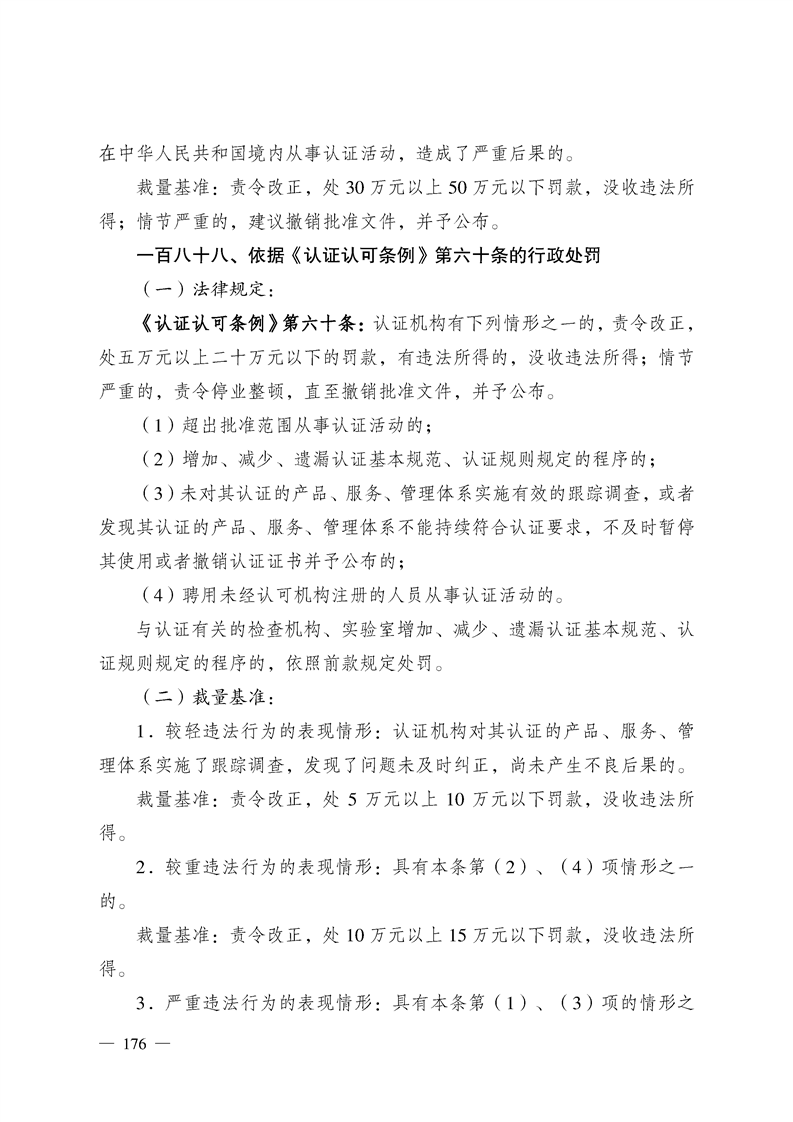 在中华人民共和国境内从事认证活动，造成了严重后果的。

裁量基准：责令改正，处 30 万元以上 50 万元以下罚款，没收违法所得；情节严重的，建议撤销批准文件，并予公布。

一百八十八、依据《认证认可条例》第六十条的行政处罚

（一）法律规定：

《认证认可条例》第六十条：认证机构有下列情形之一的，责令改正，处五万元以上二十万元以下的罚款，有违法所得的，没收违法所得；情节严重的，责令停业整顿，直至撤销批准文件，并予公布。

（1）超出批准范围从事认证活动的；

（2）增加、减少、遗漏认证基本规范、认证规则规定的程序的；

（3）未对其认证的产品、服务、管理体系实施有效的跟踪调查，或者发现其认证的产品、服务、管理体系不能持续符合认证要求，不及时暂停其使用或者撤销认证证书并予公布的；

（4）聘用未经认可机构注册的人员从事认证活动的。

与认证有关的检查机构、实验室增加、减少、遗漏认证基本规范、认证规则规定的程序的，依照前款规定处罚。

（二）裁量基准：

1．较轻违法行为的表现情形：认证机构对其认证的产品、服务、管理体系实施了跟踪调查，发现了问题未及时纠正，尚未产生不良后果的。

裁量基准：责令改正，处 5 万元以上 10 万元以下罚款，没收违法所得。

2．较重违法行为的表现情形：具有本条第（2）、（4）项情形之一的。

裁量基准：责令改正，处 10 万元以上 15 万元以下罚款，没收违法所得。

3．严重违法行为的表现情形：具有本条第（1）、（3）项的情形之

— 176 —